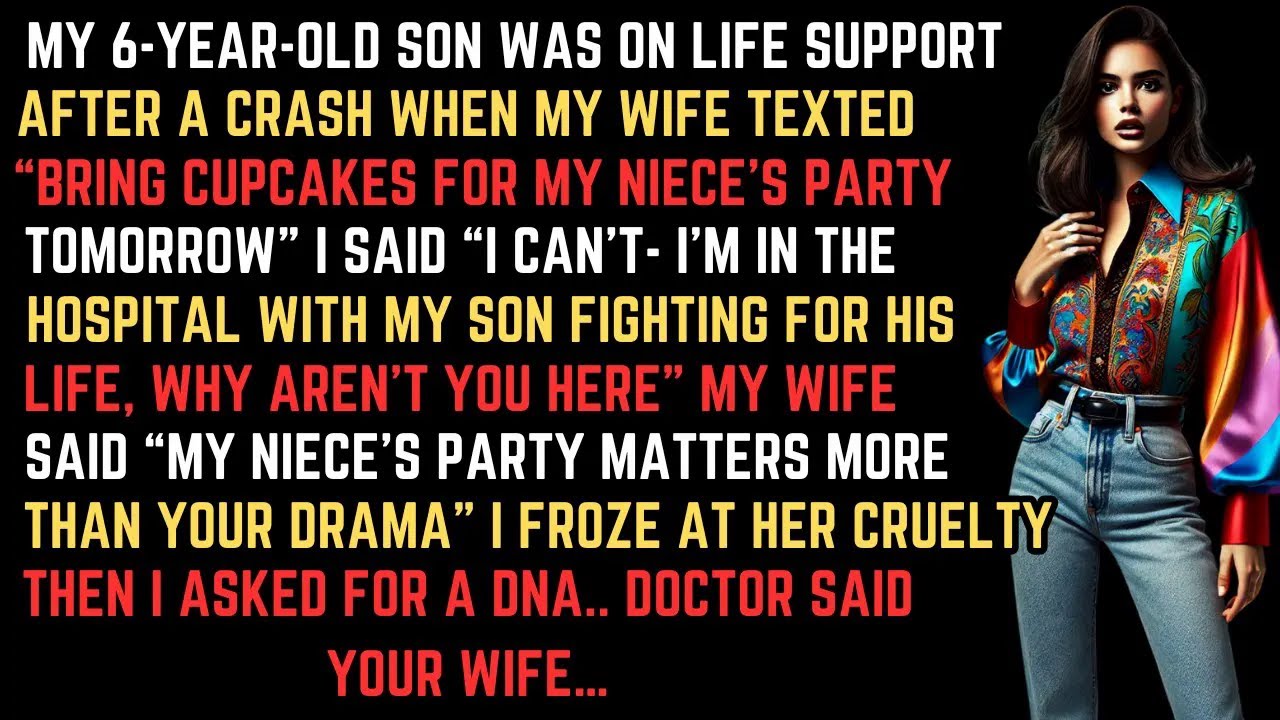 MY 6-YEAR-OLD SON WAS ON LIFE SUPPORT AFTER A CRASH WHEN MY WIFE TEXTED “BRING CUPCAKES FOR MY NIECE’S PARTY TOMORROW” I SAID “I CAN’T- I’M IN THE HOSPITAL WITH MY SON FIGHTING FOR HIS LIFE, WHY AREN’T YOU HERE” MY WIFE SAID “MY NIECE’S PARTY MATTERS MORE THAN YOUR DRAMA” I FROZE AT HER CRUELTY THEN I ASKED FOR A DNA.. DOCTOR SAID YOUR WIFE...